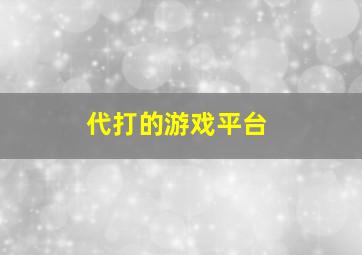 代打的游戏平台